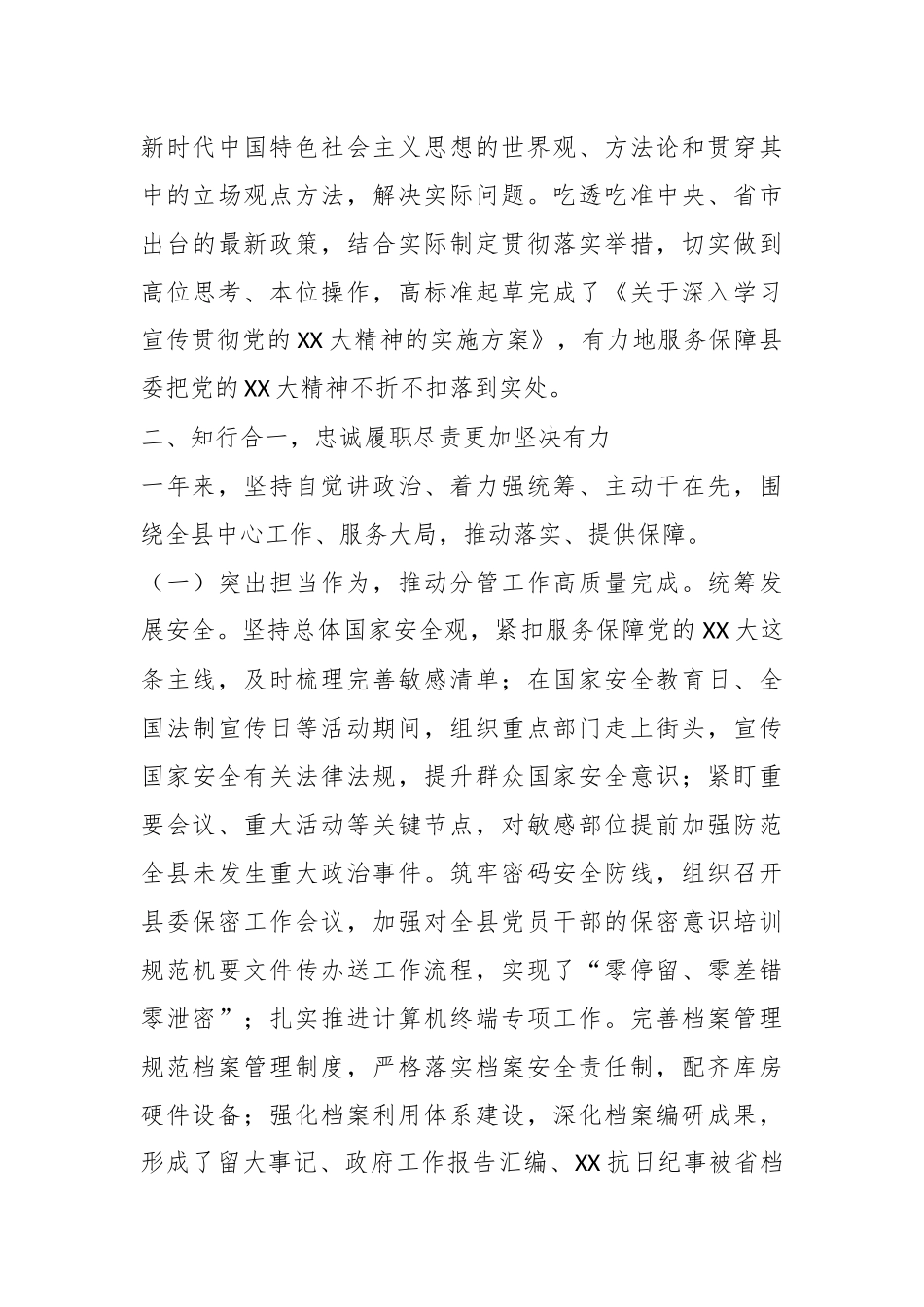 新时代中国特色社会主义思想的世界观、方法论和贯穿其中的立场观点方法，解决实际问题。吃透吃准中央、省市出台的最新政策，结合实际制定贯彻落实举措，切实做到高位思考、本位操作，高标准起草完成了《关于深入学习宣传贯彻党的XX大精神的实施方案》，有力地服务保障县委把党的XX大精神不折不扣落到实处。

二、知行合一，忠诚履职尽责更加坚决有力

一年来，坚持自觉讲政治、着力强统筹、主动干在先，围绕全县中心工作、服务大局，推动落实、提供保障。

（一）突出担当作为，推动分管工作高质量完成。统筹发展安全。坚持总体国家安全观，紧扣服务保障党的XX大这条主线，及时梳理完善敏感清单；在国家安全教育日、全国法制宣传日等活动期间，组织重点部门走上街头，宣传国家安全有关法律法规，提升群众国家安全意识；紧盯重要会议、重大活动等关键节点，对敏感部位提前加强防范全县未发生重大政治事件。筑牢密码安全防线，组织召开县委保密工作会议，加强对全县党员干部的保密意识培训规范机要文件传办送工作流程，实现了“零停留、零差错零泄密”；扎实推进计算机终端专项工作。完善档案管理规范档案管理制度，严格落实档案安全责任制，配齐库房硬件设备；强化档案利用体系建设，深化档案编研成果，形成了留大事记、政府工作报告汇编、XX抗日纪事被省档